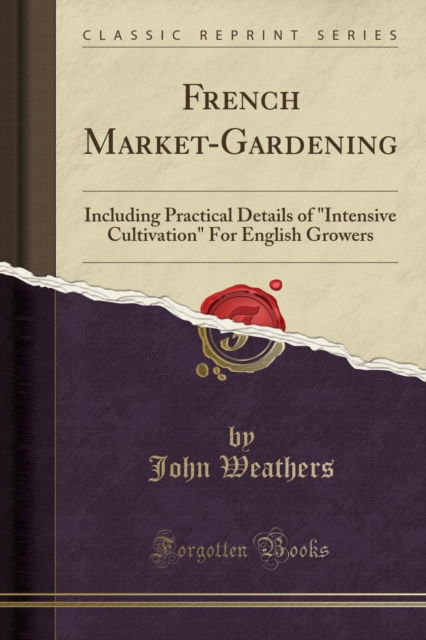 CLASSIC REPRINT SERIES

FRENCH MARKET-GARDENING

Including Practical Details of "Intensive Cultivation" For English Growers

by
John Weathers

Forgotten Books